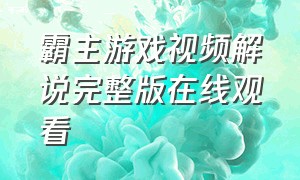 霸主游戏视频解说完整版在线观看